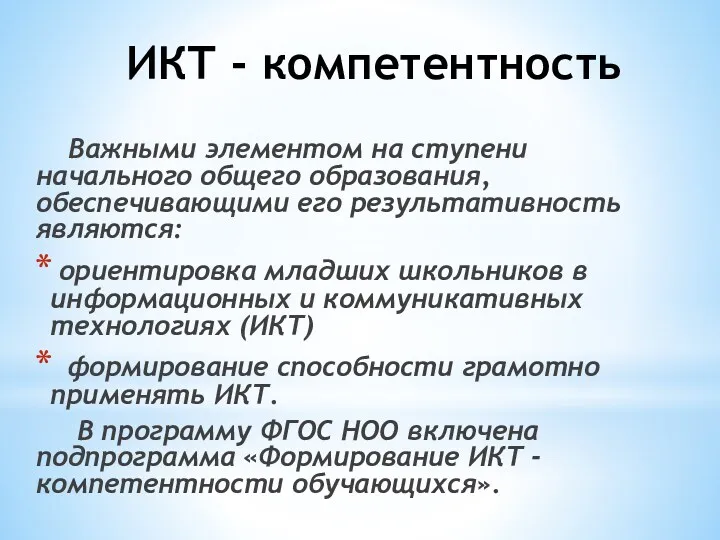 ИКТ - компетентность

Важными элементом на ступени начального общего образования, обеспечивающими его результативность являются:

* ориентировка младших школьников в информационных и коммуникативных технологиях (ИКТ)

* формирование способности грамотно применять ИКТ.

В программу ФГОС НОО включена подпрограмма «Формирование ИКТ - компетентности обучающихся».